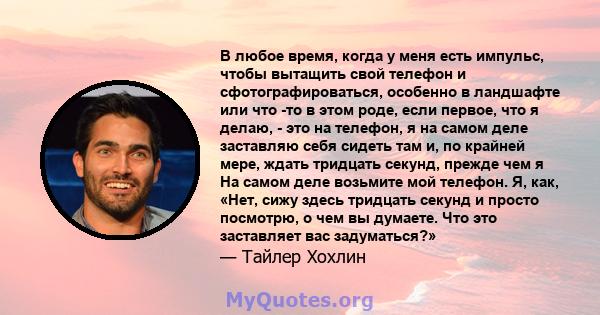 В любое время, когда у меня есть импульс, чтобы вытащить свой телефон и сфотографироваться, особенно в ландшафте или что -то в этом роде, если первое, что я делаю, - это на телефон, я на самом деле заставляю себя сидеть там и, по крайней мере, ждать тридцать секунд, прежде чем я На самом деле возьмите мой телефон. Я, как, «Нет, сижу здесь тридцать секунд и просто посмотрю, о чем вы думаете. Что это заставляет вас задуматься?»
— Тайлер Хохлин

MyQuotes.org